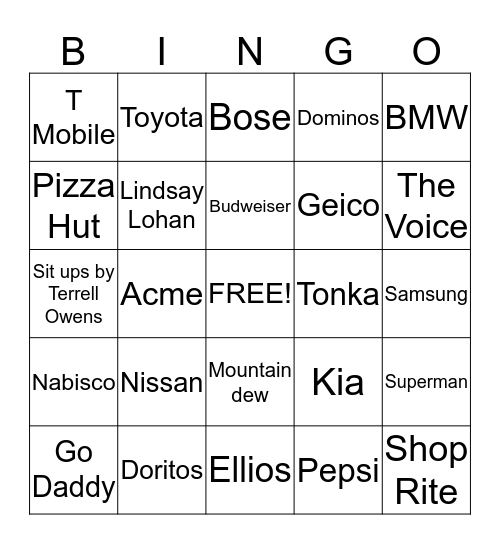 | B | I | N | G | O |
|---|---|---|---|---|
| T Mobile | Toyota | Bose | Dominos | BMW |
| Pizza Hut | Lindsay Lohan | Budweiser | Geico | The Voice |
| Sit ups by Terrell Owens | Acme | FREE! | Tonka | Samsung |
| Nabisco | Nissan | Mountain dew | Kia | Superman |
| Go Daddy | Doritos | Ellios | Pepsi | Shop Rite |